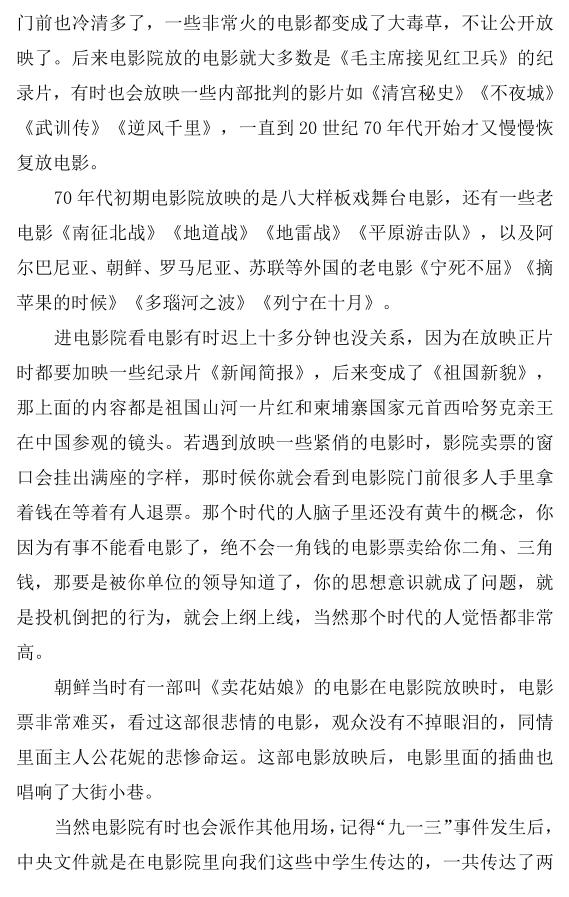 门前也冷清多了，一些非常火的电影都变成了大毒草，不让公开放映了。后来电影院放的电影就大多数是《毛主席接见红卫兵》的纪录片，有时也会放映一些内部批判的影片如《清宫秘史》《不夜城》《武训传》《逆风千里》，一直到20世纪70年代开始才又慢慢恢复放电影。

70年代初期电影院放映的是八大样板戏舞台电影，还有一些老电影《南征北战》《地道战》《地雷战》《平原游击队》，以及阿尔巴尼亚、朝鲜、罗马尼亚、苏联等外国的老电影《宁死不屈》《摘苹果的时候》《多瑙河之波》《列宁在十月》。

进电影院看电影有时迟上十多分钟也没关系，因为在放映正片时都要加映一些纪录片《新闻简报》，后来变成了《祖国新貌》，那上面的内容都是祖国山河一片红和柬埔寨国家元首西哈努克亲王在中国参观的镜头。若遇到放映一些紧俏的电影时，影院卖票的窗口会挂出满座的字样，那时候你就会看到电影院门前很多人手里拿着钱在等着有人退票。那个时代的人脑子里还没有黄牛的概念，你因为有事不能看电影了，绝不会一角钱的电影票卖给你二角、三角钱，那要是被你单位的领导知道了，你的思想意识就成了问题，就是投机倒把的行为，就会上纲上线，当然那个时代的人觉悟都非常高。

朝鲜当时有一部叫《卖花姑娘》的电影在电影院放映时，电影票非常难买，看过这部很悲情的电影，观众没有不掉眼泪的，同情里面主人公花妮的悲惨命运。这部电影放映后，电影里面的插曲也唱响了大街小巷。

当然电影院有时也会派作其他用场，记得“九一三”事件发生后，中央文件就是在电影院里向我们这些中学生传达的，一共传达了两